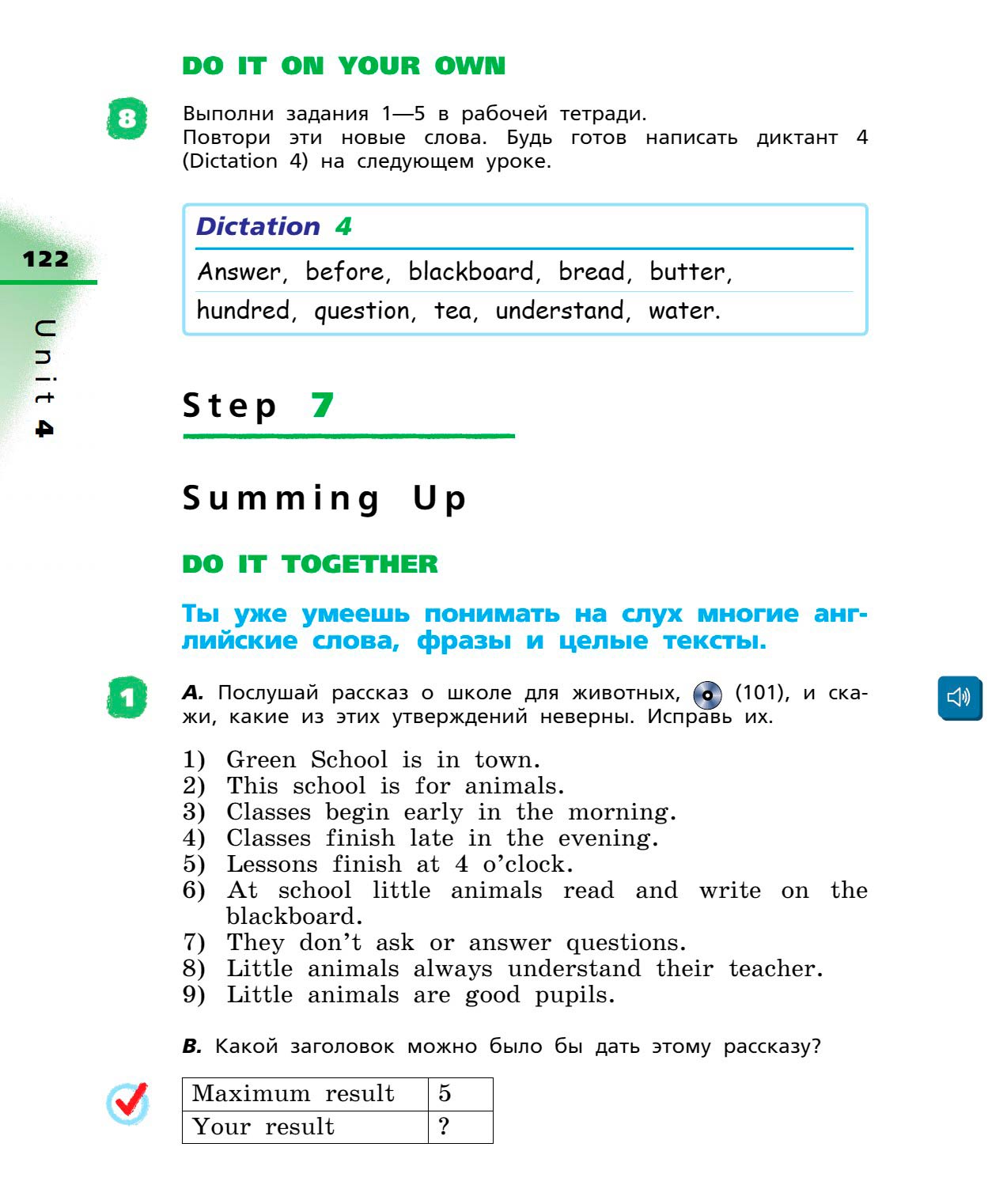 DO IT ON YOUR OWN

8 Выполни задания 1—5 в рабочей тетради.
Повтори эти новые слова. Будь готов написать диктант 4 (Dictation 4) на следующем уроке.

Dictation 4

Answer, before, blackboard, bread, butter, hundred, question, tea, understand, water.

122

Unit 4

Step 7

Summing Up

DO IT TOGETHER

Ты уже умеешь понимать на слух многие английские слова, фразы и целые тексты.

1 A. Послушай рассказ о школе для животных, (101), и скажи, какие из этих утверждений неверны. Исправь их.

1) Green School is in town.
2) This school is for animals.
3) Classes begin early in the morning.
4) Classes finish late in the evening.
5) Lessons finish at 4 o'clock.
6) At school little animals read and write on the blackboard.
7) They don't ask or answer questions.
8) Little animals always understand their teacher.
9) Little animals are good pupils.

B. Какой заголовок можно было бы дать этому рассказу?

| Maximum result | 5 |
|---|---|
| Your result | ? |